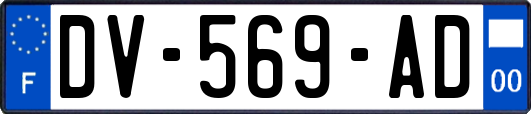 F
DV-569-AD
00